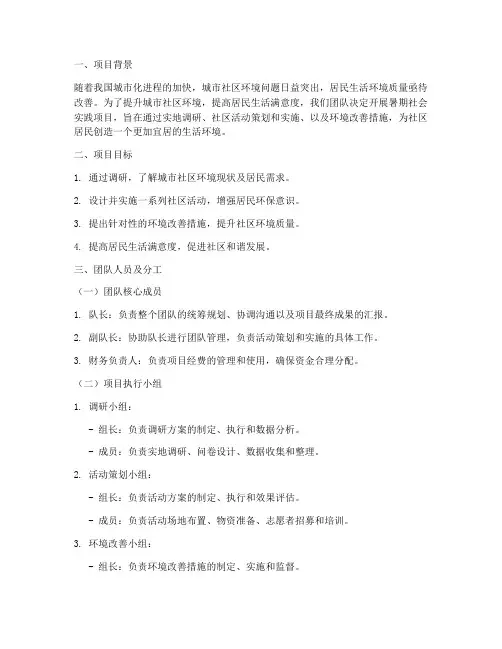 一、项目背景

随着我国城市化进程的加快，城市社区环境问题日益突出，居民生活环境质量亟待改善。为了提升城市社区环境，提高居民生活满意度，我们团队决定开展暑期社会实践项目，旨在通过实地调研、社区活动策划和实施、以及环境改善措施，为社区居民创造一个更加宜居的生活环境。

二、项目目标

1. 通过调研，了解城市社区环境现状及居民需求。

2. 设计并实施一系列社区活动，增强居民环保意识。

3. 提出针对性的环境改善措施，提升社区环境质量。

4. 提高居民生活满意度，促进社区和谐发展。

三、团队人员及分工

（一）团队核心成员

1. 队长：负责整个团队的统筹规划、协调沟通以及项目最终成果的汇报。

2. 副队长：协助队长进行团队管理，负责活动策划和实施的具体工作。

3. 财务负责人：负责项目经费的管理和使用，确保资金合理分配。

（二）项目执行小组

1. 调研小组：

- 组长：负责调研方案的制定、执行和数据分析。

- 成员：负责实地调研、问卷设计、数据收集和整理。

2. 活动策划小组：

- 组长：负责活动方案的制定、执行和效果评估。

- 成员：负责活动场地布置、物资准备、志愿者招募和培训。

3. 环境改善小组：

- 组长：负责环境改善措施的制定、实施和监督。